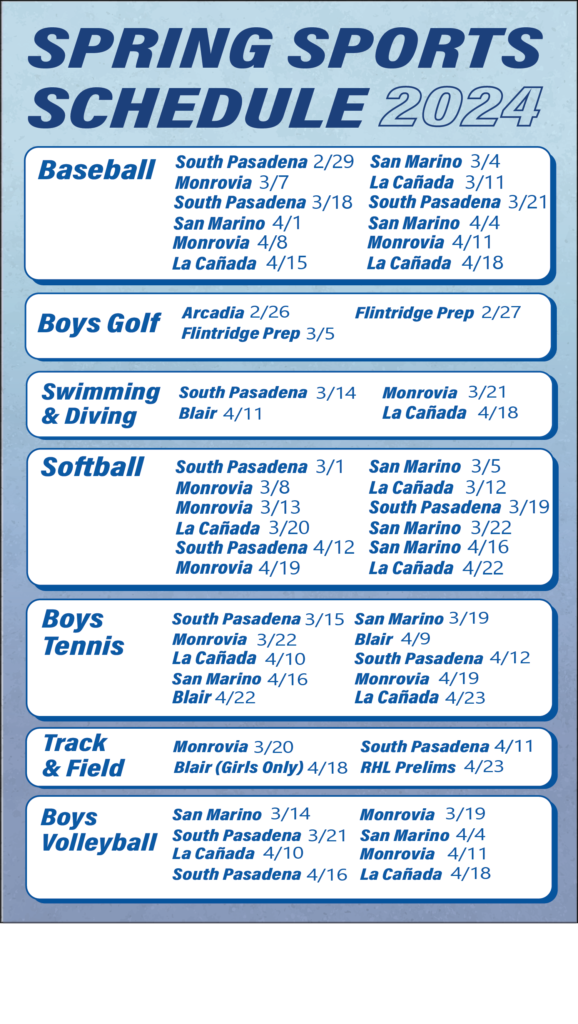 SPRING SPORTS SCHEDULE 2024

Baseball
South Pasadena 2/29
Monrovia 3/7
South Pasadena 3/18
San Marino 4/1
Monrovia 4/8
La Cañada 4/15
San Marino 3/4
La Cañada 3/11
South Pasadena 3/21
San Marino 4/4
Monrovia 4/11
La Cañada 4/18

Boys Golf
Arcadia 2/26
Flintridge Prep 3/5
Flintridge Prep 2/27

Swimming & Diving
South Pasadena 3/14
Blair 4/11
Monrovia 3/21
La Cañada 4/18

Softball
South Pasadena 3/1
Monrovia 3/8
Monrovia 3/13
La Cañada 3/20
South Pasadena 4/12
Monrovia 4/19
San Marino 3/5
La Cañada 3/12
South Pasadena 3/19
San Marino 3/22
San Marino 4/16
La Cañada 4/22

Boys Tennis
South Pasadena 3/15
Monrovia 3/22
La Cañada 4/10
San Marino 4/16
Blair 4/22
San Marino 3/19
Blair 4/9
South Pasadena 4/12
Monrovia 4/19
La Cañada 4/23

Track & Field
Monrovia 3/20
Blair (Girls Only) 4/18
South Pasadena 4/11
RHL Prelims 4/23

Boys Volleyball
San Marino 3/14
South Pasadena 3/21
La Cañada 4/10
South Pasadena 4/16
Monrovia 3/19
San Marino 4/4
Monrovia 4/11
La Cañada 4/18